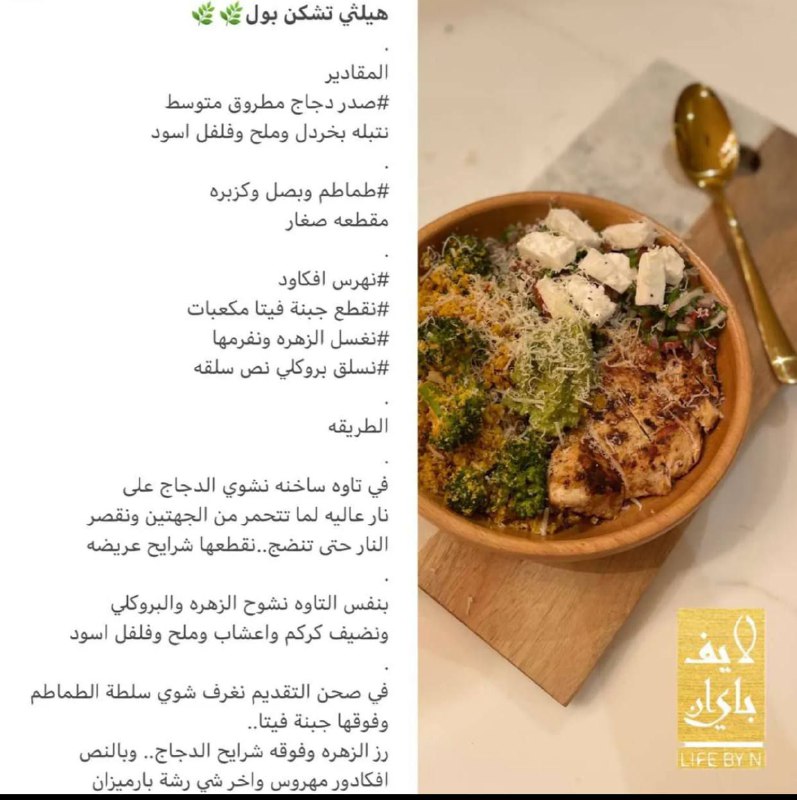 هيلثي تشكن بول🌿🌿
.
المقادير
#صدر دجاج مطروق متوسط
نتبله بخردل وملح وفلفل اسود
.
#طماطم وبصل وكزبره
مقطعه صغار
.
#نهرس افكاود
#نقطع جبنة فيتا مكعبات
#نغسل الزهره ونفرمها
#نسلق بروكلي نص سلقه
.
الطريقه
.
في تاوه ساخنه نشوي الدجاج على نار عاليه لما تتحمر من الجهتين ونقصر النار حتى تنضج..نقطعها شرايح عريضه
.
بنفس التاوه نشوح الزهره والبروكلي ونضيف كركم واعشاب وملح وفلفل اسود
.
في صحن التقديم نغرف شوي سلطة الطماطم وفوقها جبنة فيتا..
رز الزهره وفوقه شرايح الدجاج.. وبالنص افكادور مهروس واخر شي رشة بارميزان

لايف باي ان
LIFE BY N